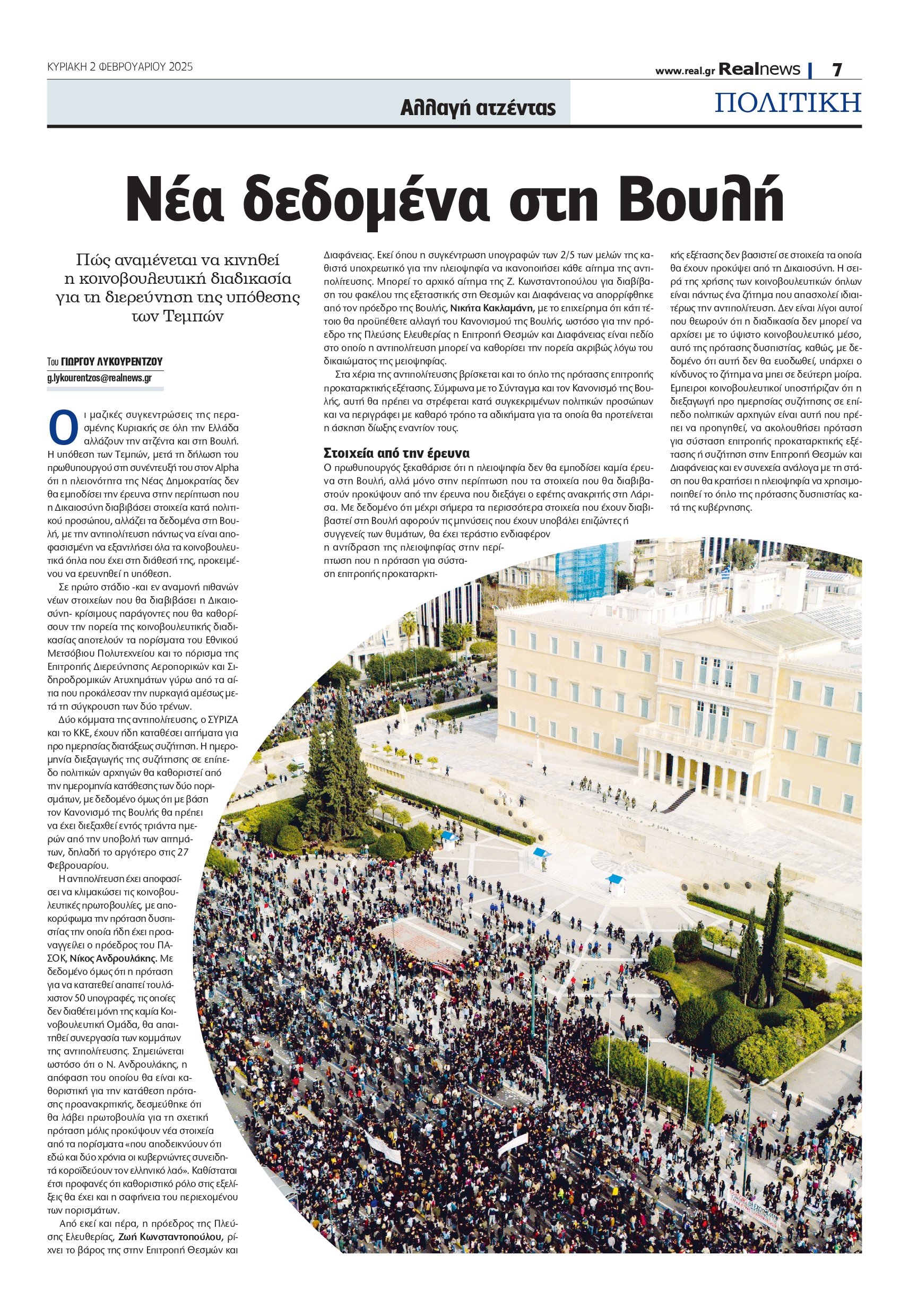 ΚΥΡΙΑΚΗ 2 ΦΕΒΡΟΥΑΡΙΟΥ 2025

www.real.gr Realnews | 7

Αλλαγή ατζέντας

ΠΟΛΙΤΙΚΗ

Νέα δεδομένα στη Βουλή

Πώς αναμένεται να κινηθεί η κοινοβουλευτική διαδικασία για τη διερεύνηση της υπόθεσης των Τεμπών

Του ΓΙΩΡΓΟΥ ΛΥΚΟΥΡΕΝΤΖΟΥ
g.lykourentzos@realnews.gr

Οι μαζικές συγκεντρώσεις της περασμένης Κυριακής σε όλη την Ελλάδα αλλάζουν την ατζέντα και στη Βουλή. Η υπόθεση των Τεμπών, μετά τη δήλωση του πρωθυπουργού στη συνέντευξή του στον Alpha ότι η πλειονότητα της Νέας Δημοκρατίας δεν θα εμποδίσει την έρευνα στην περίπτωση που η Δικαιοσύνη διαβιβάσει στοιχεία κατά πολιτικού προσώπου, αλλάζει τα δεδομένα στη Βουλή, με την αντιπολίτευση πάντως να είναι αποφασισμένη να εξαντλήσει όλα τα κοινοβουλευτικά όπλα που έχει στη διάθεσή της, προκειμένου να ερευνηθεί η υπόθεση.

Σε πρώτο στάδιο -και εν αναμονή πιθανών νέων στοιχείων που θα διαβιβάσει η Δικαιοσύνη- κρίσιμους παράγοντες που θα καθορίσουν την πορεία της κοινοβουλευτικής διαδικασίας αποτελούν τα πορίσματα του Εθνικού Μετσόβιου Πολυτεχνείου και το πόρισμα της Επιτροπής Διερεύνησης Αεροπορικών και Σιδηροδρομικών Ατυχημάτων γύρω από τα αίτια που προκάλεσαν την πυρκαγιά αμέσως μετά τη σύγκρουση των δύο τρένων.

Δύο κόμματα της αντιπολίτευσης, ο ΣΥΡΙΖΑ και το ΚΚΕ, έχουν ήδη καταθέσει αιτήματα για προ ημερησίας διατάξεως συζήτηση. Η ημερομηνία διεξαγωγής της συζήτησης σε επίπεδο πολιτικών αρχηγών θα καθοριστεί από την ημερομηνία κατάθεσης των δύο πορισμάτων, με δεδομένο όμως ότι με βάση τον Κανονισμό της Βουλής θα πρέπει να έχει διεξαχθεί εντός τριάντα ημερών από την υποβολή των αιτημάτων, δηλαδή το αργότερο στις 27 Φεβρουαρίου.

Η αντιπολίτευση έχει αποφασίσει να κλιμακώσει τις κοινοβουλευτικές πρωτοβουλίες, με αποκορύφωμα την πρόταση δυσπιστίας την οποία ήδη έχει προαναγγείλει ο πρόεδρος του ΠΑΣΟΚ, Νίκος Ανδρουλάκης. Με δεδομένο όμως ότι η πρόταση για να κατατεθεί απαιτεί τουλάχιστον 50 υπογραφές, τις οποίες δεν διαθέτει μόνη της καμία Κοινοβουλευτική Ομάδα, θα απαιτηθεί συνεργασία των κομμάτων της αντιπολίτευσης. Σημειώνεται ωστόσο ότι ο Ν. Ανδρουλάκης, η απόφαση του οποίου θα είναι καθοριστική για την κατάθεση πρότασης προανακριτικής, δεσμεύθηκε ότι θα λάβει πρωτοβουλία για τη σχετική πρόταση μόλις προκύψουν νέα στοιχεία από τα πορίσματα «που αποδεικνύουν ότι εδώ και δύο χρόνια οι κυβερνώντες συνειδητά κοροϊδεύουν τον ελληνικό λαό». Καθίσταται έτσι προφανές ότι καθοριστικό ρόλο στις εξελίξεις θα έχει και η σαφήνεια του περιεχομένου των πορισμάτων.

Από εκεί και πέρα, η πρόεδρος της Πλεύσης Ελευθερίας, Ζωή Κωνσταντοπούλου, ρίχνει το βάρος της στην Επιτροπή Θεσμών και Διαφάνειας. Εκεί όπου η συγκέντρωση υπογραφών των 2/5 των μελών της καθιστά υποχρεωτικό για την πλειοψηφία να ικανοποιήσει κάθε αίτημα της αντιπολίτευσης. Μπορεί το αρχικό αίτημα της Ζ. Κωνσταντοπούλου για διαβίβαση του φακέλου της εξεταστικής στη Θεσμών και Διαφάνειας να απορρίφθηκε από τον πρόεδρο της Βουλής, Νικήτα Κακλαμάνη, με το επιχείρημα ότι κάτι τέτοιο θα προϋπέθετε αλλαγή του Κανονισμού της Βουλής, ωστόσο για την πρόεδρο της Πλεύσης Ελευθερίας η Επιτροπή Θεσμών και Διαφάνειας είναι πεδίο στο οποίο η αντιπολίτευση μπορεί να καθορίσει την πορεία ακριβώς λόγω του δικαιώματος της μειοψηφίας.

Στα χέρια της αντιπολίτευσης βρίσκεται και το όπλο της πρότασης επιτροπής προκαταρκτικής εξέτασης. Σύμφωνα με το Σύνταγμα και τον Κανονισμό της Βουλής, αυτή θα πρέπει να στρέφεται κατά συγκεκριμένων πολιτικών προσώπων και να περιγράφει με καθαρό τρόπο τα αδικήματα για τα οποία θα προτείνεται η άσκηση δίωξης εναντίον τους.

Στοιχεία από την έρευνα
Ο πρωθυπουργός ξεκαθάρισε ότι η πλειοψηφία δεν θα εμποδίσει καμία έρευνα στη Βουλή, αλλά μόνο στην περίπτωση που τα στοιχεία που θα διαβιβαστούν προκύψουν από την έρευνα που διεξάγει ο εφέτης ανακριτής στη Λάρισα. Με δεδομένο ότι μέχρι σήμερα τα περισσότερα στοιχεία που έχουν διαβιβαστεί στη Βουλή αφορούν τις μηνύσεις που έχουν υποβάλει επιζώντες ή συγγενείς των θυμάτων, θα έχει τεράστιο ενδιαφέρον η αντίδραση της πλειοψηφίας στην περίπτωση που η πρόταση για σύσταση επιτροπής προκαταρκτικής εξέτασης δεν βασιστεί σε στοιχεία τα οποία θα έχουν προκύψει από τη Δικαιοσύνη. Η σειρά της χρήσης των κοινοβουλευτικών όπλων είναι πάντως ένα ζήτημα που απασχολεί ιδιαιτέρως την αντιπολίτευση. Δεν είναι λίγοι αυτοί που θεωρούν ότι η διαδικασία δεν μπορεί να αρχίσει με το ύψιστο κοινοβουλευτικό μέσο, αυτό της πρότασης δυσπιστίας, καθώς, με δεδομένο ότι αυτή δεν θα ευοδωθεί, υπάρχει ο κίνδυνος το ζήτημα να μπει σε δεύτερη μοίρα. Εμπειροι κοινοβουλευτικοί υποστήριζαν ότι η διεξαγωγή προ ημερησίας συζήτησης σε επίπεδο πολιτικών αρχηγών είναι αυτή που πρέπει να προηγηθεί, να ακολουθήσει πρόταση για σύσταση επιτροπής προκαταρκτικής εξέτασης ή συζήτηση στην Επιτροπή Θεσμών και Διαφάνειας και εν συνεχεία ανάλογα με τη στάση που θα κρατήσει η πλειοψηφία να χρησιμοποιηθεί το όπλο της πρότασης δυσπιστίας κατά της κυβέρνησης.